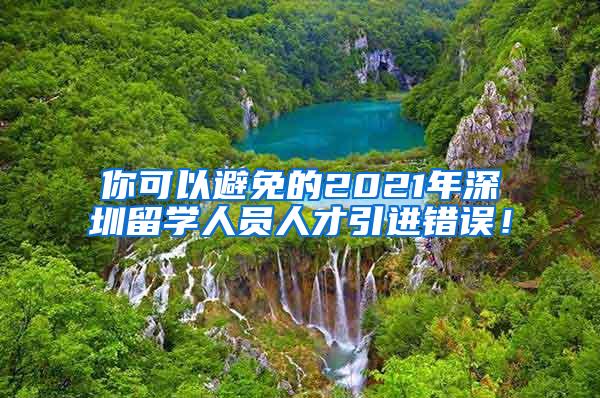 你可以避免的2021年深圳留学人员人才引进错误！